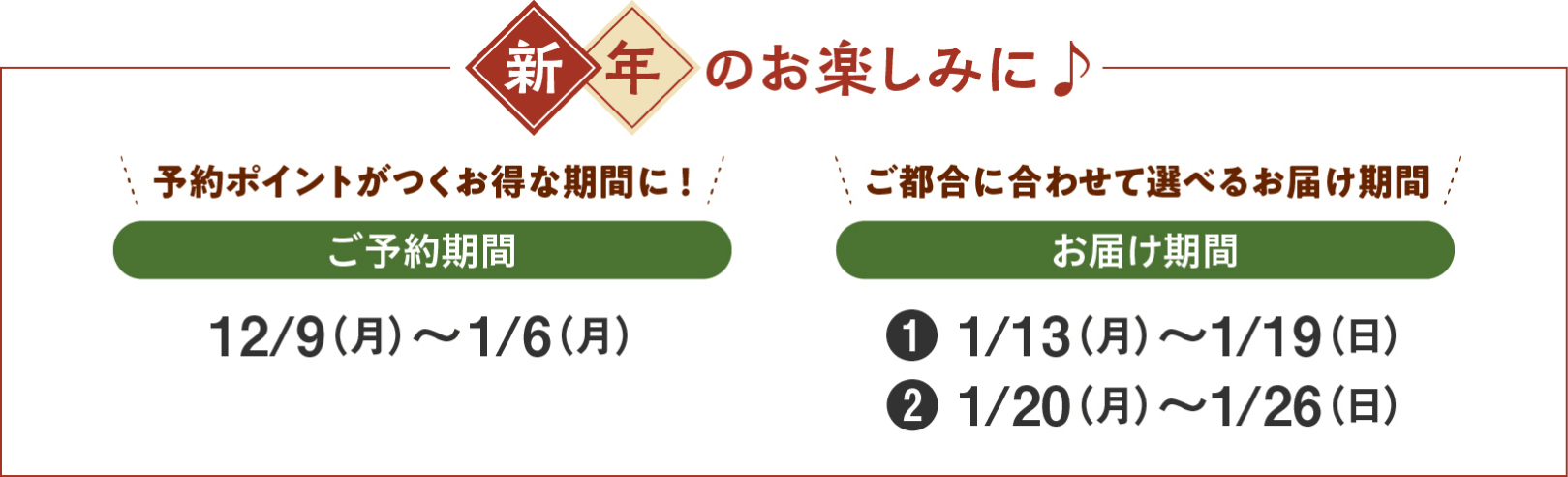 新年のお楽しみに♪

予約ポイントがつくお得な期間に！

ご予約期間

12/9（月）～1/6（月）

ご都合に合わせて選べるお届け期間

お届け期間

❶ 1/13（月）～1/19（日）
❷ 1/20（月）～1/26（日）